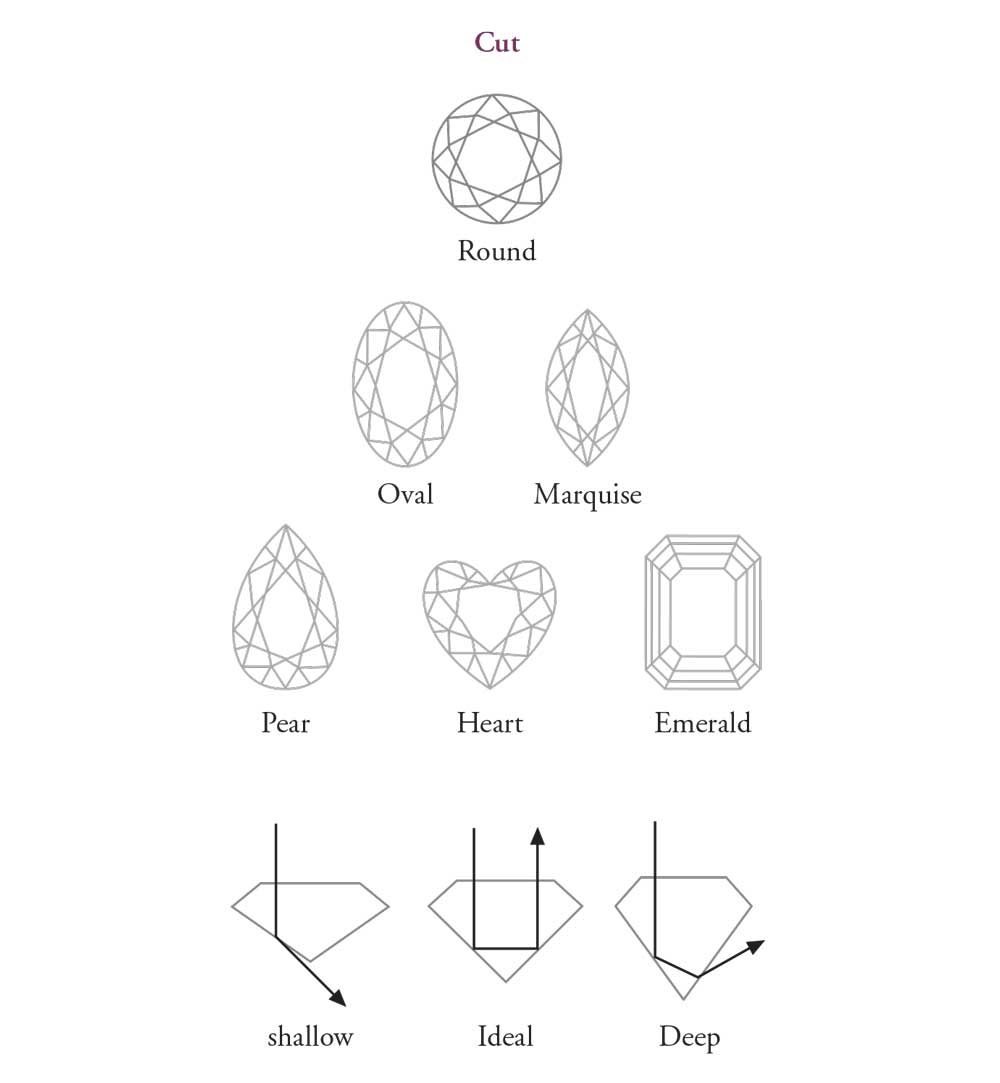 Cut

Round

Oval

Marquise

Pear

Heart

Emerald

shallow

Ideal

Deep